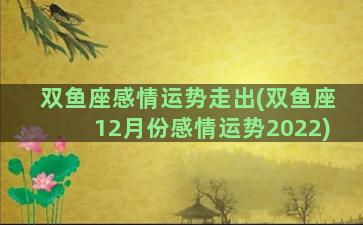 双鱼座感情运势走出(双鱼座12月份感情运势2022)